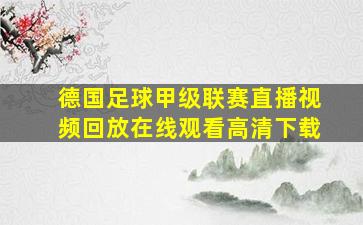 德国足球甲级联赛直播视频回放在线观看高清下载